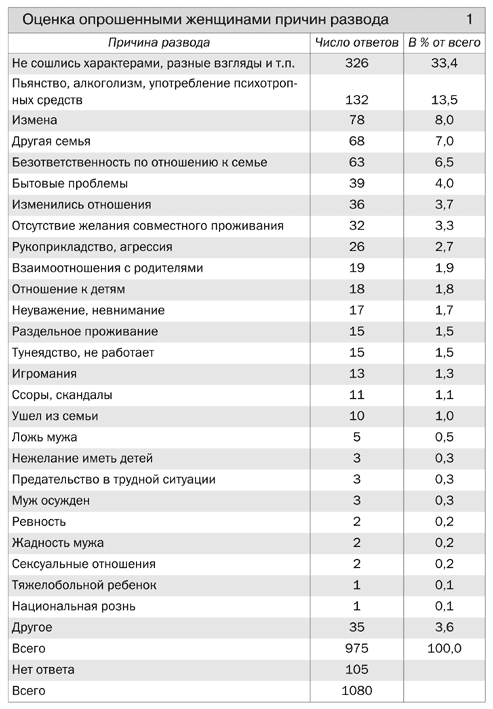 Оценка опрошенными женщинами причин развода 1

| Причина развода | Число ответов | В % от всего |
|---|---|---|
| Не сошлись характерами, разные взгляды и т.п. | 326 | 33,4 |
| Пьянство, алкоголизм, употребление психотропных средств | 132 | 13,5 |
| Измена | 78 | 8,0 |
| Другая семья | 68 | 7,0 |
| Безответственность по отношению к семье | 63 | 6,5 |
| Бытовые проблемы | 39 | 4,0 |
| Изменились отношения | 36 | 3,7 |
| Отсутствие желания совместного проживания | 32 | 3,3 |
| Рукоприкладство, агрессия | 26 | 2,7 |
| Взаимоотношения с родителями | 19 | 1,9 |
| Отношение к детям | 18 | 1,8 |
| Неуважение, невнимание | 17 | 1,7 |
| Раздельное проживание | 15 | 1,5 |
| Тунеядство, не работает | 15 | 1,5 |
| Игромания | 13 | 1,3 |
| Ссоры, скандалы | 11 | 1,1 |
| Ушел из семьи | 10 | 1,0 |
| Ложь мужа | 5 | 0,5 |
| Нежелание иметь детей | 3 | 0,3 |
| Предательство в трудной ситуации | 3 | 0,3 |
| Муж осужден | 3 | 0,3 |
| Ревность | 2 | 0,2 |
| Жадность мужа | 2 | 0,2 |
| Сексуальные отношения | 2 | 0,2 |
| Тяжелобольной ребенок | 1 | 0,1 |
| Национальная рознь | 1 | 0,1 |
| Другое | 35 | 3,6 |
| Всего | 975 | 100,0 |
| Нет ответа | 105 | |
| Всего | 1080 | |